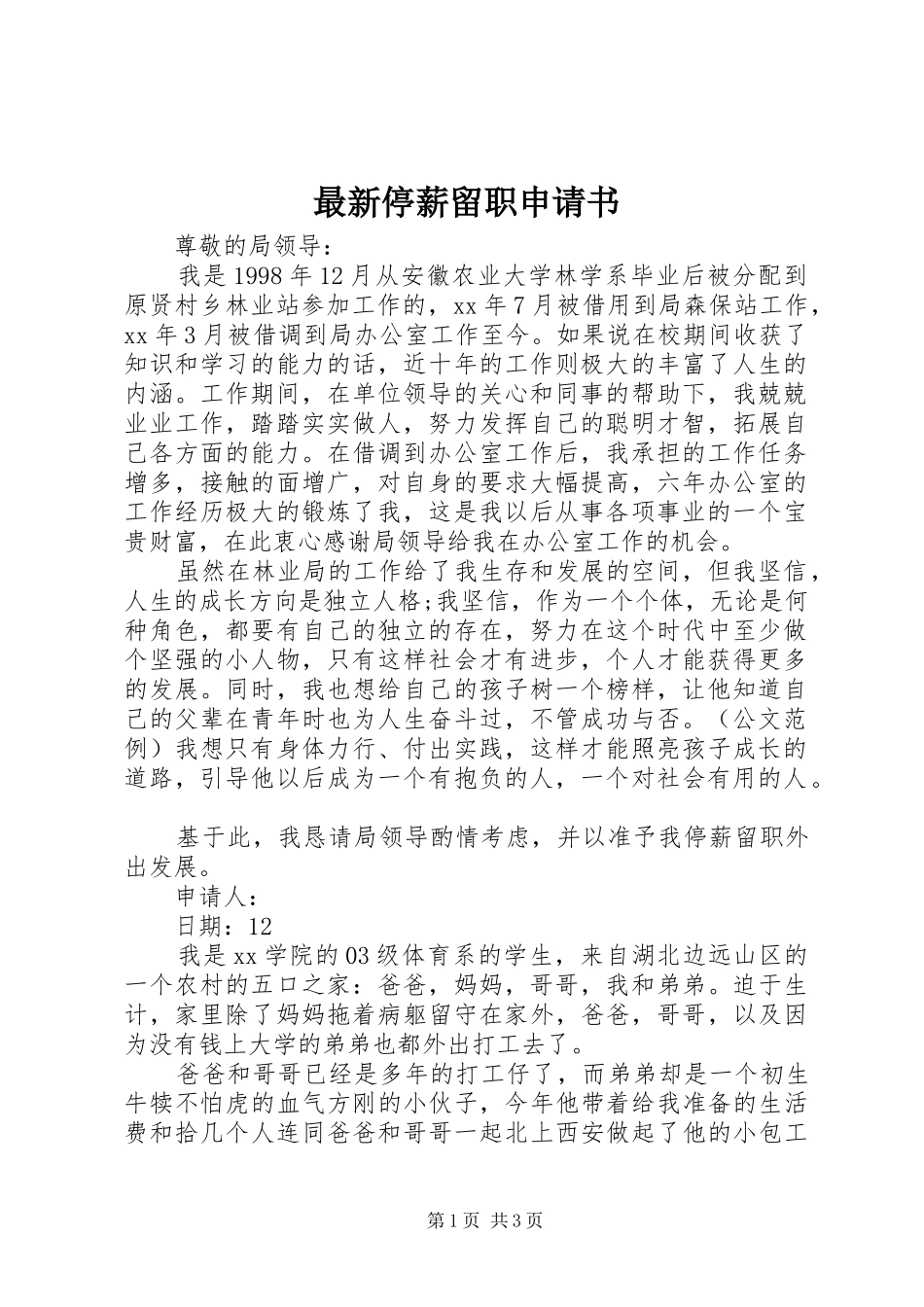 最新停薪留职申请书

尊敬的局领导：

我是1998年12月从安徽农业大学林学系毕业后被分配到原贤村乡林业站参加工作的，xx年7月被借用到局森保站工作，xx年3月被借调到局办公室工作至今。如果说在校期间收获了知识和学习的能力的话，近十年的工作则极大的丰富了人生的内涵。工作期间，在单位领导的关心和同事的帮助下，我兢兢业业工作，踏踏实实做人，努力发挥自己的聪明才智，拓展自己各方面的能力。在借调到办公室工作后，我承担的工作任务增多，接触的面增广，对自身的要求大幅提高，六年办公室的工作经历极大的锻炼了我，这是我以后从事各项事业的一个宝贵财富，在此衷心感谢局领导给我在办公室工作的机会。

虽然在林业局的工作给了我生存和发展的空间，但我坚信，人生的成长方向是独立人格;我坚信，作为一个个体，无论是何种角色，都要有自己的独立的存在，努力在这个时代中至少做个坚强的小人物，只有这样社会才有进步，个人才能获得更多的发展。同时，我也想给自己的孩子树一个榜样，让他知道自己的父辈在青年时也为人生奋斗过，不管成功与否。（公文范例）我想只有身体力行、付出实践，这样才能照亮孩子成长的道路，引导他以后成为一个有抱负的人，一个对社会有用的人。

基于此，我恳请局领导酌情考虑，并以准予我停薪留职外出发展。

申请人：

日期：12

我是xx学院的03级体育系的学生，来自湖北边远山区的一个农村的五口之家：爸爸，妈妈，哥哥，我和弟弟。迫于生计，家里除了妈妈拖着病躯留守在家外，爸爸，哥哥，以及因为没有钱上大学的弟弟也都外出打工去了。

爸爸和哥哥已经是多年的打工仔了，而弟弟却是一个初生牛犊不怕虎的血气方刚的小伙子，今年他带着给我准备的生活费和拾几个人连同爸爸和哥哥一起北上西安做起了他的小包工

第1页 共3页